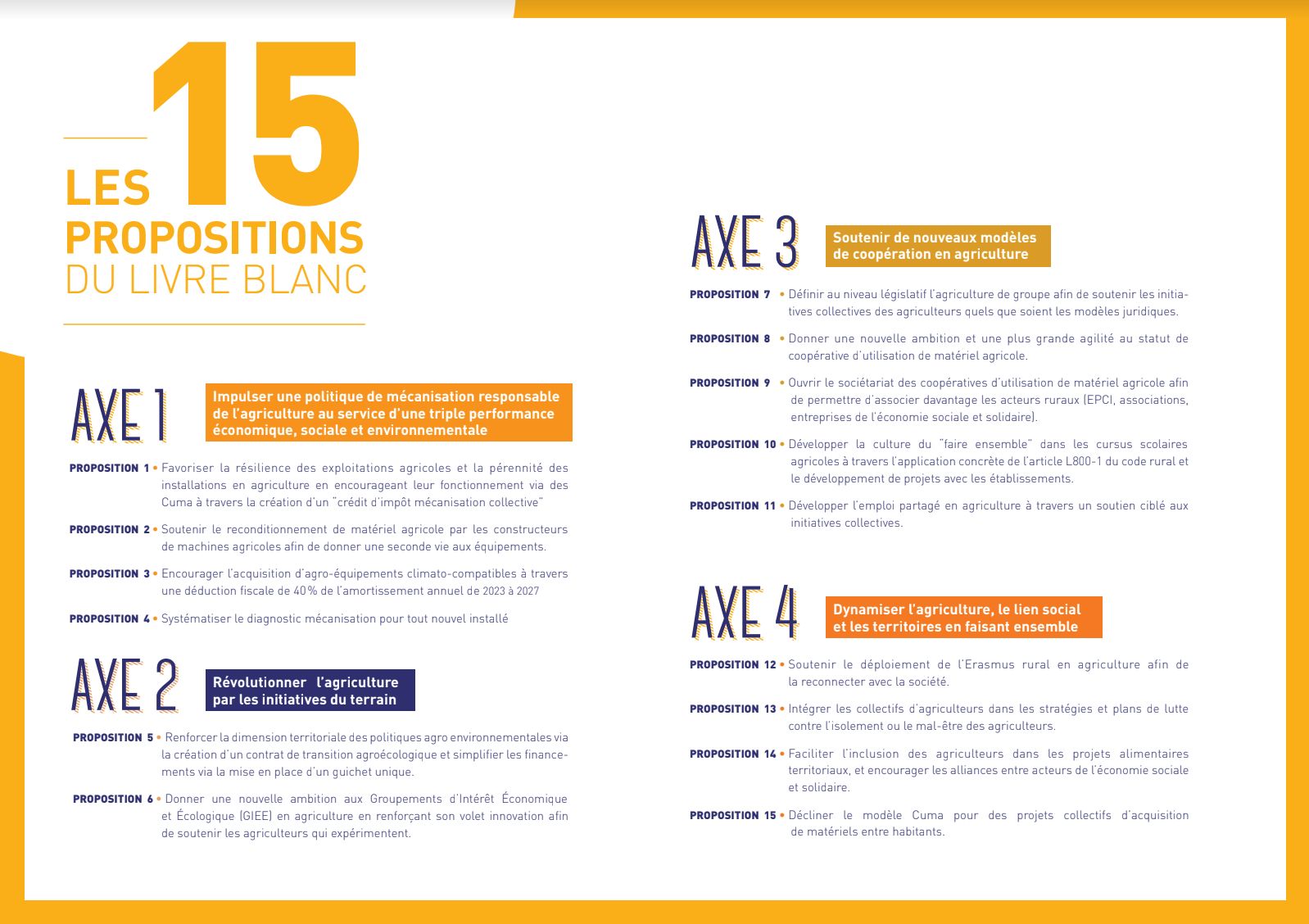 LES 15 PROPOSITIONS DU LIVRE BLANC

AXE 1

Impulser une politique de mécanisation responsable de l'agriculture au service d'une triple performance économique, sociale et environnementale

PROPOSITION 1 • Favoriser la résilience des exploitations agricoles et la pérennité des installations en agriculture en encourageant leur fonctionnement via des Cuma à travers la création d'un "crédit d'impôt mécanisation collective"

PROPOSITION 2 • Soutenir le reconditionnement de matériel agricole par les constructeurs de machines agricoles afin de donner une seconde vie aux équipements.

PROPOSITION 3 • Encourager l'acquisition d'agro-équipements climato-compatibles à travers une déduction fiscale de 40% de l'amortissement annuel de 2023 à 2027

PROPOSITION 4 • Systématiser le diagnostic mécanisation pour tout nouvel installé

AXE 2

Révolutionner l'agriculture par les initiatives du terrain

PROPOSITION 5 • Renforcer la dimension territoriale des politiques agro environnementales via la création d'un contrat de transition agroécologique et simplifier les financements via la mise en place d'un guichet unique.

PROPOSITION 6 • Donner une nouvelle ambition aux Groupements d'Intérêt Économique et Écologique (GIEE) en agriculture en renforçant son volet innovation afin de soutenir les agriculteurs qui expérimentent.

AXE 3

Soutenir de nouveaux modèles de coopération en agriculture

PROPOSITION 7 • Définir au niveau législatif l'agriculture de groupe afin de soutenir les initiatives collectives des agriculteurs quels que soient les modèles juridiques.

PROPOSITION 8 • Donner une nouvelle ambition et une plus grande agilité au statut de coopérative d'utilisation de matériel agricole.

PROPOSITION 9 • Ouvrir le sociétariat des coopératives d'utilisation de matériel agricole afin de permettre d'associer davantage les acteurs ruraux (EPCI, associations, entreprises de l'économie sociale et solidaire).

PROPOSITION 10 • Développer la culture du "faire ensemble" dans les cursus scolaires agricoles à travers l'application concrète de l'article L800-1 du code rural et le développement de projets avec les établissements.

PROPOSITION 11 • Développer l'emploi partagé en agriculture à travers un soutien ciblé aux initiatives collectives.

AXE 4

Dynamiser l'agriculture, le lien social et les territoires en faisant ensemble

PROPOSITION 12 • Soutenir le déploiement de l'Erasmus rural en agriculture afin de la reconnecter avec la société.

PROPOSITION 13 • Intégrer les collectifs d'agriculteurs dans les stratégies et plans de lutte contre l'isolement ou le mal-être des agriculteurs.

PROPOSITION 14 • Faciliter l'inclusion des agriculteurs dans les projets alimentaires territoriaux, et encourager les alliances entre acteurs de l'économie sociale et solidaire.

PROPOSITION 15 • Décliner le modèle Cuma pour des projets collectifs d'acquisition de matériels entre habitants.